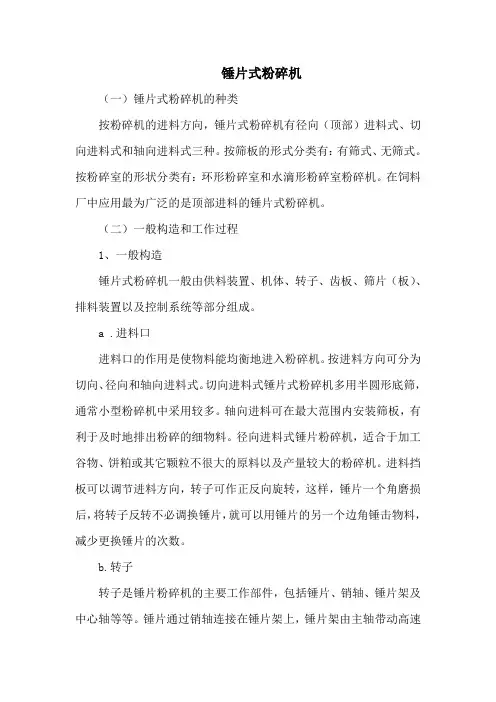 锤片式粉碎机

（一）锤片式粉碎机的种类

按粉碎机的进料方向，锤片式粉碎机有径向（顶部）进料式、切向进料式和轴向进料式三种。按筛板的形式分类有：有筛式、无筛式。按粉碎室的形状分类有：环形粉碎室和水滴形粉碎室粉碎机。在饲料厂中应用最为广泛的是顶部进料的锤片式粉碎机。

（二）一般构造和工作过程

1、一般构造

锤片式粉碎机一般由供料装置、机体、转子、齿板、筛片（板）、排料装置以及控制系统等部分组成。

a .进料口

进料口的作用是使物料能均衡地进入粉碎机。按进料方向可分为切向、径向和轴向进料式。切向进料式锤片式粉碎机多用半圆形底筛，通常小型粉碎机中采用较多。轴向进料可在最大范围内安装筛板，有利于及时地排出粉碎的细物料。径向进料式锤片粉碎机，适合于加工谷物、饼粕或其它颗粒不很大的原料以及产量较大的粉碎机。进料挡板可以调节进料方向，转子可作正反向旋转，这样，锤片一个角磨损后，将转子反转不必调换锤片，就可以用锤片的另一个边角锤击物料，减少更换锤片的次数。

b.转子

转子是锤片粉碎机的主要工作部件，包括锤片、销轴、锤片架及中心轴等等。锤片通过销轴连接在锤片架上，锤片架由主轴带动高速